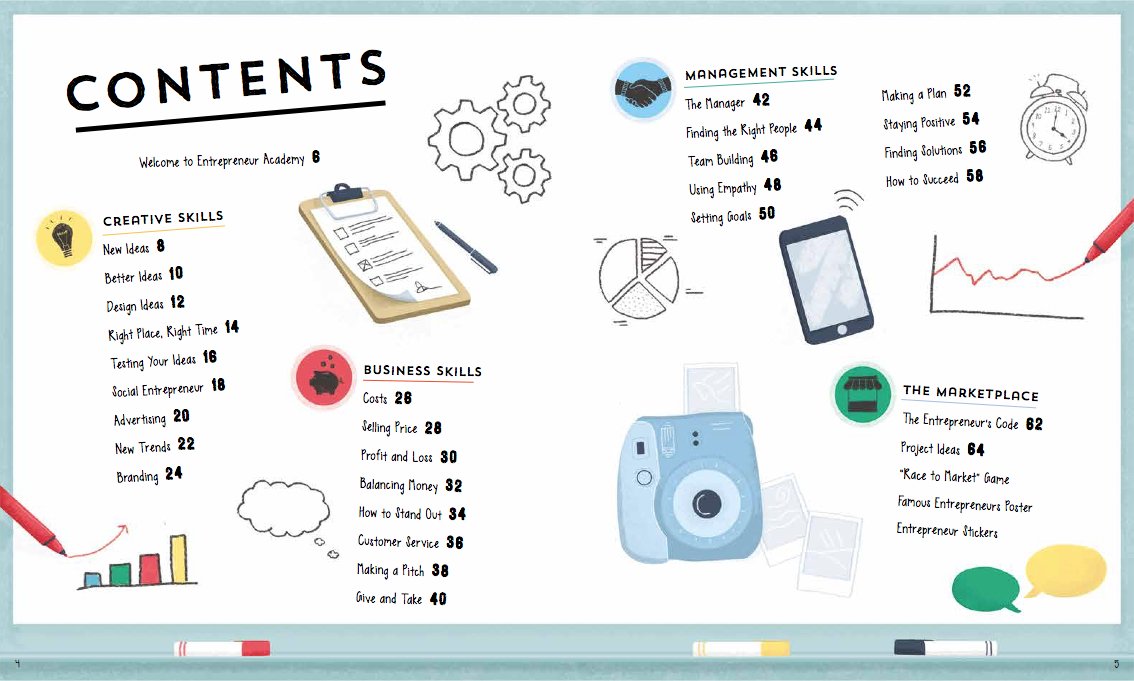 CONTENTS

Welcome to Entrepreneur Academy 6

CREATIVE SKILLS
New Ideas 8
Better Ideas 10
Design Ideas 12
Right Place, Right Time 14
Testing Your Ideas 16
Social Entrepreneur 18
Advertising 20
New Trends 22
Branding 24

BUSINESS SKILLS
Costs 26
Selling Price 28
Profit and Loss 30
Balancing Money 32
How to Stand Out 34
Customer Service 36
Making a Pitch 38
Give and Take 40

MANAGEMENT SKILLS
The Manager 42
Finding the Right People 44
Team Building 46
Using Empathy 48
Setting Goals 50

Making a Plan 52
Staying Positive 54
Finding Solutions 56
How to Succeed 58

THE MARKETPLACE
The Entrepreneur's Code 62
Project Ideas 64
"Race to Market" Game
Famous Entrepreneurs Poster
Entrepreneur Stickers

4

5